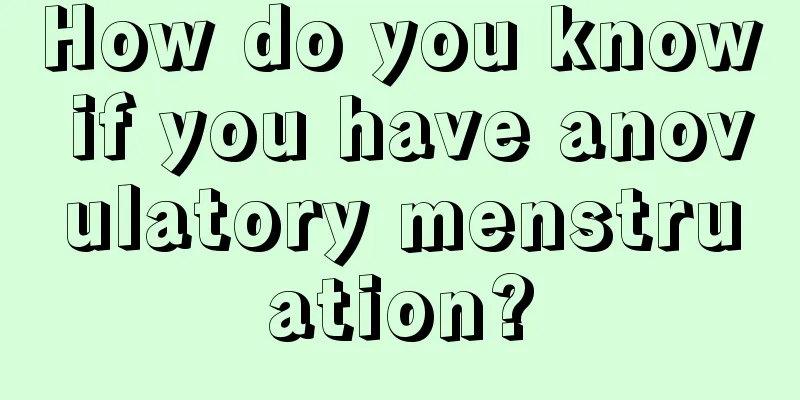 How do you know if you have anovulatory menstruation?